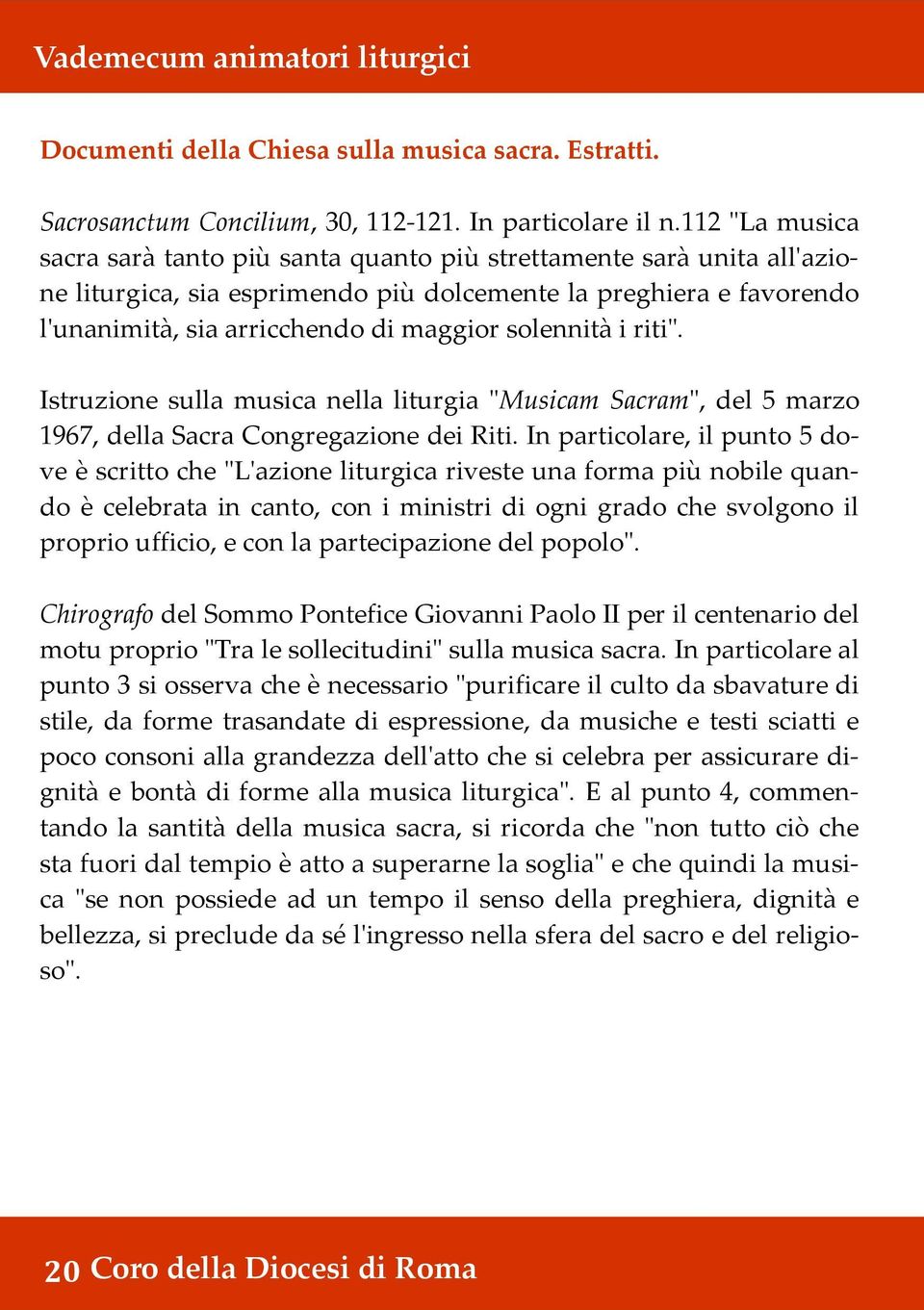 Vademecum animatori liturgici

Documenti della Chiesa sulla musica sacra. Estratti.

Sacrosanctum Concilium, 30, 112-121. In particolare il n.112 "La musica sacra sarà tanto più santa quanto più strettamente sarà unita all'azione liturgica, sia esprimendo più dolcemente la preghiera e favorendo l'unanimità, sia arricchendo di maggior solennità i riti".

Istruzione sulla musica nella liturgia "Musicam Sacram", del 5 marzo 1967, della Sacra Congregazione dei Riti. In particolare, il punto 5 dove è scritto che "L'azione liturgica riveste una forma più nobile quando è celebrata in canto, con i ministri di ogni grado che svolgono il proprio ufficio, e con la partecipazione del popolo".

Chirografo del Sommo Pontefice Giovanni Paolo II per il centenario del motu proprio "Tra le sollecitudini" sulla musica sacra. In particolare al punto 3 si osserva che è necessario "purificare il culto da sbavature di stile, da forme trasandate di espressione, da musiche e testi sciatti e poco consoni alla grandezza dell'atto che si celebra per assicurare dignità e bontà di forme alla musica liturgica". E al punto 4, commentando la santità della musica sacra, si ricorda che "non tutto ciò che sta fuori dal tempio è atto a superarne la soglia" e che quindi la musica "se non possiede ad un tempo il senso della preghiera, dignità e bellezza, si preclude da sé l'ingresso nella sfera del sacro e del religioso".

20 Coro della Diocesi di Roma